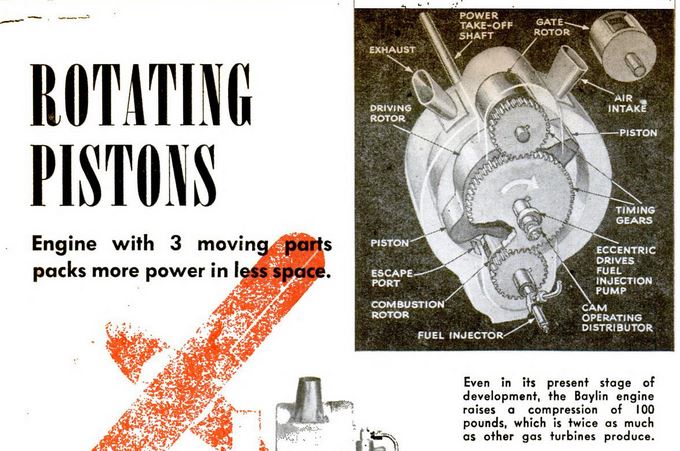 ROTATING PISTONS

Engine with 3 moving parts packs more power in less space.

POWER TAKE-OFF SHAFT
GATE ROTOR
EXHAUST
AIR INTAKE
DRIVING ROTOR
PISTON
TIMING GEARS
PISTON
ECCENTRIC DRIVES FUEL INJECTION PUMP
ESCAPE PORT
COMBUSTION ROTOR
CAM OPERATING DISTRIBUTOR
FUEL INJECTOR

Even in its present stage of development, the Baylin engine raises a compression of 100 pounds, which is twice as much as other gas turbines produce.